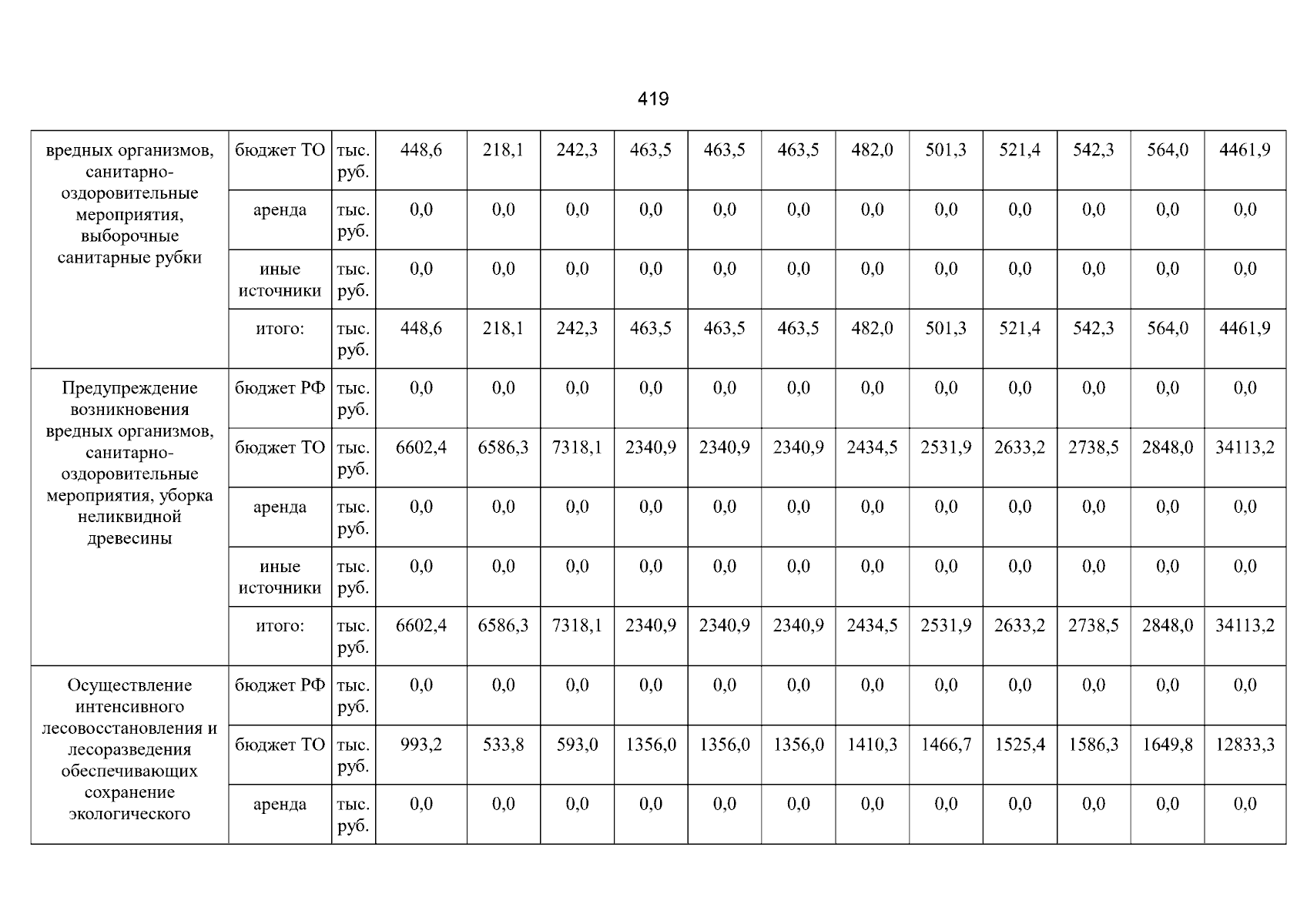 419

| вредных организмов, санитарно-оздоровительные мероприятия, выборочные санитарные рубки | бюджет ТО | тыс. руб. | 448,6 | 218,1 | 242,3 | 463,5 | 463,5 | 463,5 | 482,0 | 501,3 | 521,4 | 542,3 | 564,0 | 4461,9 |
|---|---|---|---|---|---|---|---|---|---|---|---|---|---|---|
| | аренда | тыс. руб. | 0,0 | 0,0 | 0,0 | 0,0 | 0,0 | 0,0 | 0,0 | 0,0 | 0,0 | 0,0 | 0,0 | 0,0 |
| | иные источники | тыс. руб. | 0,0 | 0,0 | 0,0 | 0,0 | 0,0 | 0,0 | 0,0 | 0,0 | 0,0 | 0,0 | 0,0 | 0,0 |
| | итого: | тыс. руб. | 448,6 | 218,1 | 242,3 | 463,5 | 463,5 | 463,5 | 482,0 | 501,3 | 521,4 | 542,3 | 564,0 | 4461,9 |
| Предупреждение возникновения вредных организмов, санитарно-оздоровительные мероприятия, уборка неликвидной древесины | бюджет РФ | тыс. руб. | 0,0 | 0,0 | 0,0 | 0,0 | 0,0 | 0,0 | 0,0 | 0,0 | 0,0 | 0,0 | 0,0 | 0,0 |
| | бюджет ТО | тыс. руб. | 6602,4 | 6586,3 | 7318,1 | 2340,9 | 2340,9 | 2340,9 | 2434,5 | 2531,9 | 2633,2 | 2738,5 | 2848,0 | 34113,2 |
| | аренда | тыс. руб. | 0,0 | 0,0 | 0,0 | 0,0 | 0,0 | 0,0 | 0,0 | 0,0 | 0,0 | 0,0 | 0,0 | 0,0 |
| | иные источники | тыс. руб. | 0,0 | 0,0 | 0,0 | 0,0 | 0,0 | 0,0 | 0,0 | 0,0 | 0,0 | 0,0 | 0,0 | 0,0 |
| | итого: | тыс. руб. | 6602,4 | 6586,3 | 7318,1 | 2340,9 | 2340,9 | 2340,9 | 2434,5 | 2531,9 | 2633,2 | 2738,5 | 2848,0 | 34113,2 |
| Осуществление интенсивного лесовосстановления и лесоразведения обеспечивающих сохранение экологического | бюджет РФ | тыс. руб. | 0,0 | 0,0 | 0,0 | 0,0 | 0,0 | 0,0 | 0,0 | 0,0 | 0,0 | 0,0 | 0,0 | 0,0 |
| | бюджет ТО | тыс. руб. | 993,2 | 533,8 | 593,0 | 1356,0 | 1356,0 | 1356,0 | 1410,3 | 1466,7 | 1525,4 | 1586,3 | 1649,8 | 12833,3 |
| | аренда | тыс. руб. | 0,0 | 0,0 | 0,0 | 0,0 | 0,0 | 0,0 | 0,0 | 0,0 | 0,0 | 0,0 | 0,0 | 0,0 |